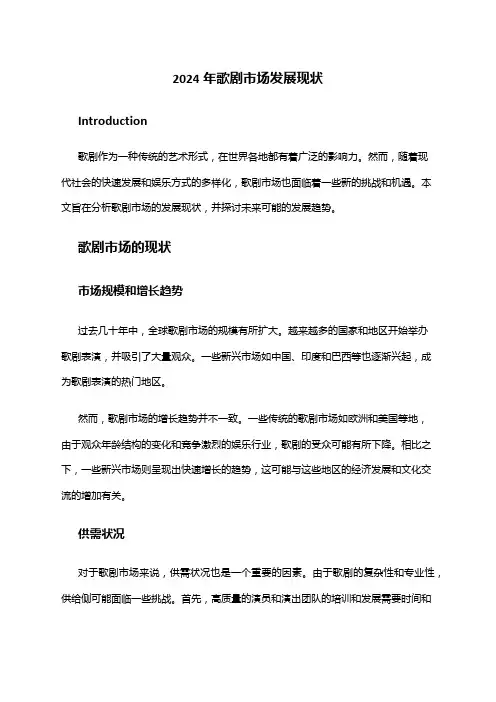 2024 年歌剧市场发展现状

Introduction

歌剧作为一种传统的艺术形式，在世界各地都有着广泛的影响力。然而，随着现代社会的快速发展和娱乐方式的多样化，歌剧市场也面临着一些新的挑战和机遇。本文旨在分析歌剧市场的发展现状，并探讨未来可能的发展趋势。

歌剧市场的现状

市场规模和增长趋势

过去几十年中，全球歌剧市场的规模有所扩大。越来越多的国家和地区开始举办歌剧表演，并吸引了大量观众。一些新兴市场如中国、印度和巴西等也逐渐兴起，成为歌剧表演的热门地区。

然而，歌剧市场的增长趋势并不一致。一些传统的歌剧市场如欧洲和美国等地，由于观众年龄结构的变化和竞争激烈的娱乐行业，歌剧的受众可能有所下降。相比之下，一些新兴市场则呈现出快速增长的趋势，这可能与这些地区的经济发展和文化交流的增加有关。

供需状况

对于歌剧市场来说，供需状况也是一个重要的因素。由于歌剧的复杂性和专业性，供给侧可能面临一些挑战。首先，高质量的演员和演出团队的培训和发展需要时间和